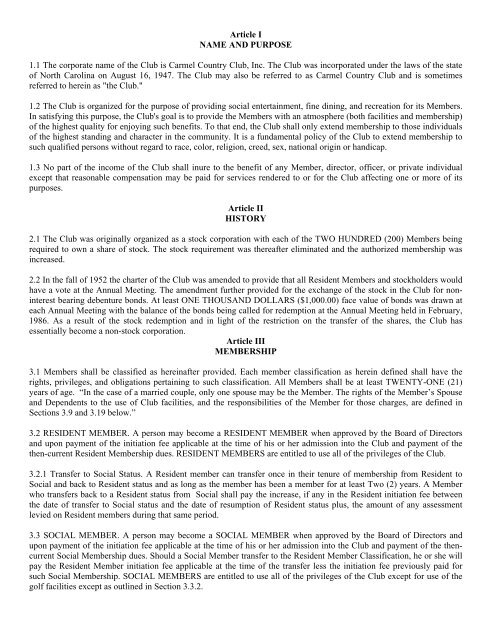 Article I
NAME AND PURPOSE

1.1 The corporate name of the Club is Carmel Country Club, Inc. The Club was incorporated under the laws of the state of North Carolina on August 16, 1947. The Club may also be referred to as Carmel Country Club and is sometimes referred to herein as "the Club."

1.2 The Club is organized for the purpose of providing social entertainment, fine dining, and recreation for its Members. In satisfying this purpose, the Club's goal is to provide the Members with an atmosphere (both facilities and membership) of the highest quality for enjoying such benefits. To that end, the Club shall only extend membership to those individuals of the highest standing and character in the community. It is a fundamental policy of the Club to extend membership to such qualified persons without regard to race, color, religion, creed, sex, national origin or handicap.

1.3 No part of the income of the Club shall inure to the benefit of any Member, director, officer, or private individual except that reasonable compensation may be paid for services rendered to or for the Club affecting one or more of its purposes.

Article II
HISTORY

2.1 The Club was originally organized as a stock corporation with each of the TWO HUNDRED (200) Members being required to own a share of stock. The stock requirement was thereafter eliminated and the authorized membership was increased.

2.2 In the fall of 1952 the charter of the Club was amended to provide that all Resident Members and stockholders would have a vote at the Annual Meeting. The amendment further provided for the exchange of the stock in the Club for non-interest bearing debenture bonds. At least ONE THOUSAND DOLLARS ($1,000.00) face value of bonds was drawn at each Annual Meeting with the balance of the bonds being called for redemption at the Annual Meeting held in February, 1986. As a result of the stock redemption and in light of the restriction on the transfer of the shares, the Club has essentially become a non-stock corporation.

Article III
MEMBERSHIP

3.1 Members shall be classified as hereinafter provided. Each member classification as herein defined shall have the rights, privileges, and obligations pertaining to such classification. All Members shall be at least TWENTY-ONE (21) years of age. "In the case of a married couple, only one spouse may be the Member. The rights of the Member's Spouse and Dependents to the use of Club facilities, and the responsibilities of the Member for those charges, are defined in Sections 3.9 and 3.19 below."

3.2 RESIDENT MEMBER. A person may become a RESIDENT MEMBER when approved by the Board of Directors and upon payment of the initiation fee applicable at the time of his or her admission into the Club and payment of the then-current Resident Membership dues. RESIDENT MEMBERS are entitled to use all of the privileges of the Club.

3.2.1 Transfer to Social Status. A Resident member can transfer once in their tenure of membership from Resident to Social and back to Resident status and as long as the member has been a member for at least Two (2) years. A Member who transfers back to a Resident status from Social shall pay the increase, if any in the Resident initiation fee between the date of transfer to Social status and the date of resumption of Resident status plus, the amount of any assessment levied on Resident members during that same period.

3.3 SOCIAL MEMBER. A person may become a SOCIAL MEMBER when approved by the Board of Directors and upon payment of the initiation fee applicable at the time of his or her admission into the Club and payment of the then-current Social Membership dues. Should a Social Member transfer to the Resident Member Classification, he or she will pay the Resident Member initiation fee applicable at the time of the transfer less the initiation fee previously paid for such Social Membership. SOCIAL MEMBERS are entitled to use all of the privileges of the Club except for use of the golf facilities except as outlined in Section 3.3.2.